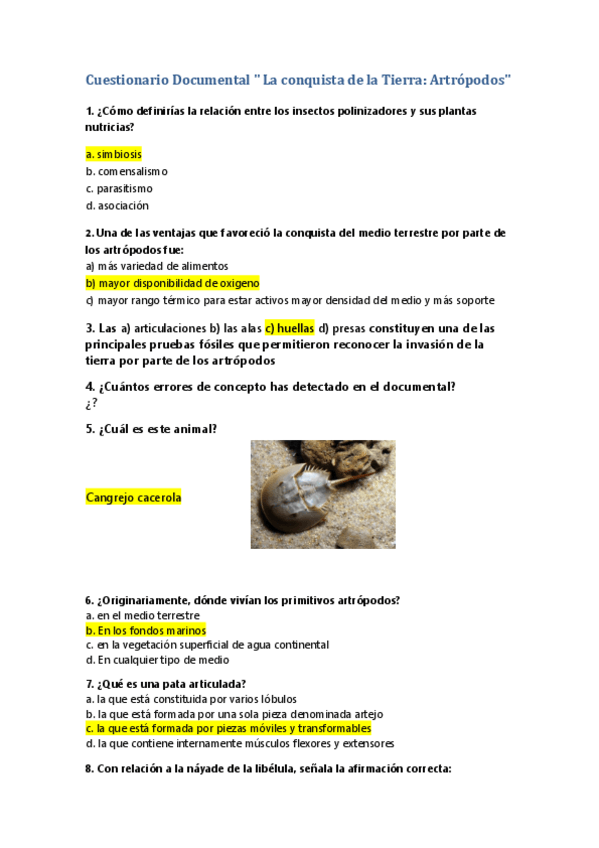 Cuestionario Documental " La conquista de la Tierra: Artrópodos"

1. ¿Cómo definirías la relación entre los insectos polinizadores y sus plantas nutricias?

a. simbiosis
b. comensalismo
c. parasitismo
d. asociación

2. Una de las ventajas que favoreció la conquista del medio terrestre por parte de los artrópodos fue:
a) más variedad de alimentos
b) mayor disponibilidad de oxigeno
c) mayor rango térmico para estar activos mayor densidad del medio y más soporte

3. Las a) articulaciones b) las alas c) huellas d) presas constituyen una de las principales pruebas fósiles que permitieron reconocer la invasión de la tierra por parte de los artrópodos

4. ¿Cuántos errores de concepto has detectado en el documental?
¿?

5. ¿Cuál es este animal?

Cangrejo cacerola

6. ¿Originariamente, dónde vivían los primitivos artrópodos?
a. en el medio terrestre
b. En los fondos marinos
c. en la vegetación superficial de agua continental
d. En cualquier tipo de medio

7. ¿Qué es una pata articulada?
a. la que está constituida por varios lóbulos
b. la que está formada por una sola pieza denominada artejo
c. la que está formada por piezas móviles y transformables
d. la que contiene internamente músculos flexores y extensores

8. Con relación a la náyade de la libélula, señala la afirmación correcta: